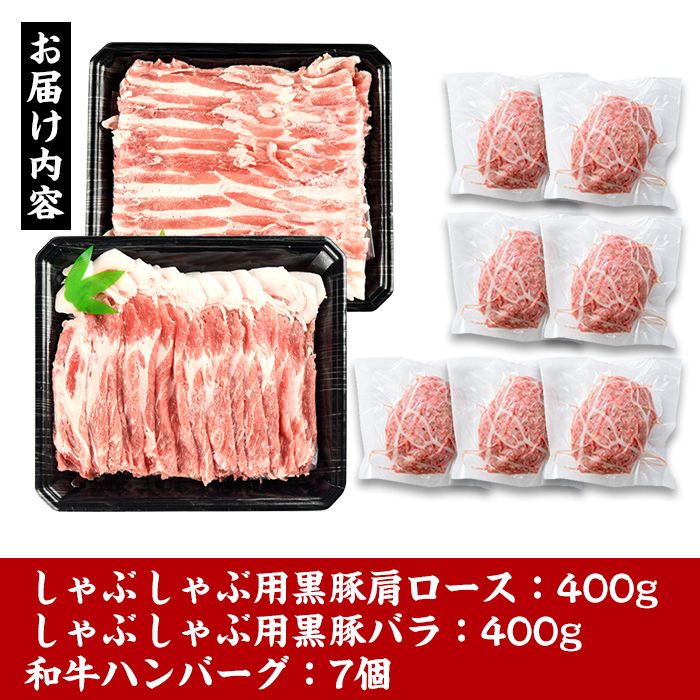 お届け内容

しゃぶしゃぶ用黒豚肩ロース：400g
しゃぶしゃぶ用黒豚バラ：400g
和牛ハンバーグ：7個